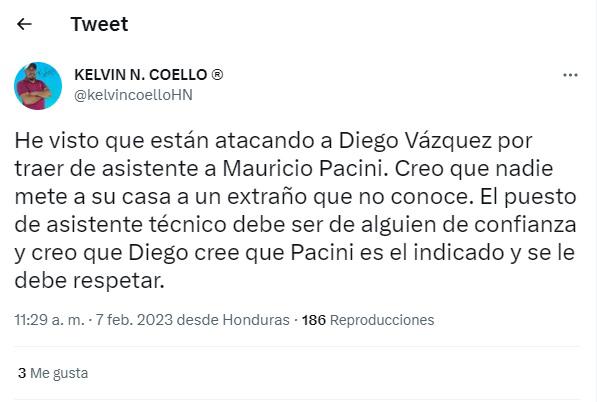 Tweet

KELVIN N. COELLO ®
@kelvincoelloHN

He visto que están atacando a Diego Vázquez por traer de asistente a Mauricio Pacini. Creo que nadie mete a su casa a un extraño que no conoce. El puesto de asistente técnico debe ser de alguien de confianza y creo que Diego cree que Pacini es el indicado y se le debe respetar.

11:29 a. m. · 7 feb. 2023 desde Honduras · 186 Reproducciones

3 Me gusta